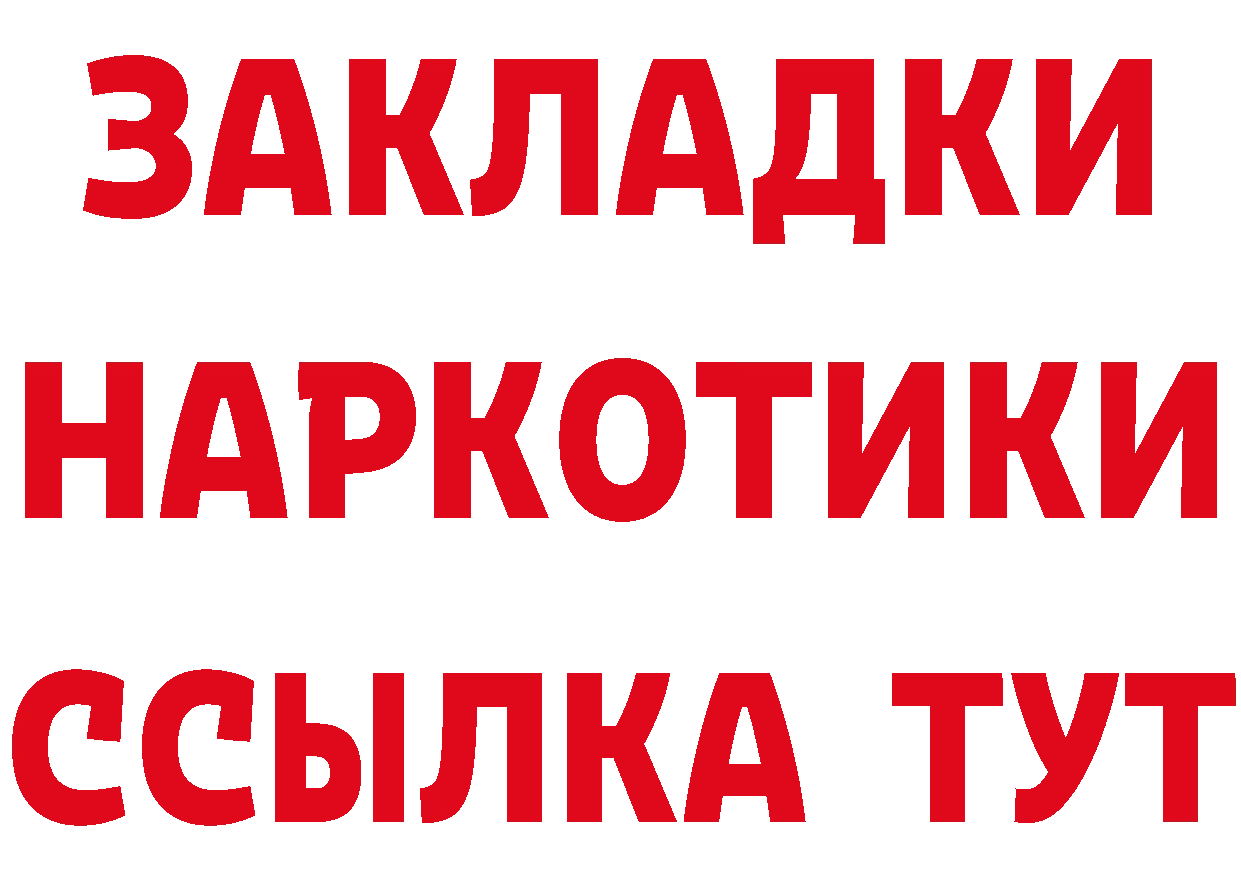 ЗАКЛАДКИ
НАРКОТИКИ
ССЫЛКА ТУТ